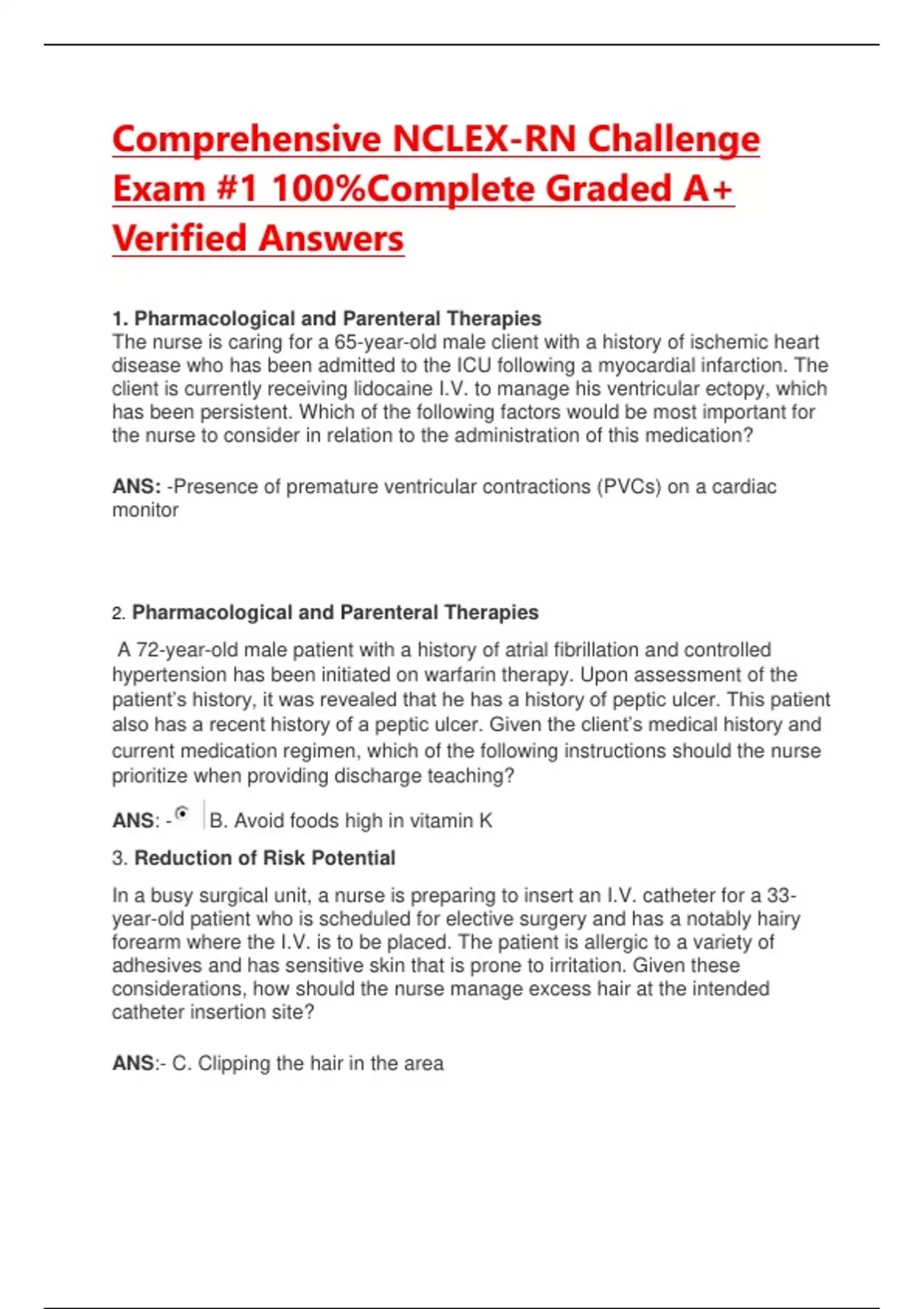 Comprehensive NCLEX-RN Challenge Exam #1 100%Complete Graded A+ Verified Answers

1. Pharmacological and Parenteral Therapies
The nurse is caring for a 65-year-old male client with a history of ischemic heart disease who has been admitted to the ICU following a myocardial infarction. The client is currently receiving lidocaine I.V. to manage his ventricular ectopy, which has been persistent. Which of the following factors would be most important for the nurse to consider in relation to the administration of this medication?

ANS: -Presence of premature ventricular contractions (PVCs) on a cardiac monitor

2. Pharmacological and Parenteral Therapies

A 72-year-old male patient with a history of atrial fibrillation and controlled hypertension has been initiated on warfarin therapy. Upon assessment of the patient's history, it was revealed that he has a history of peptic ulcer. This patient also has a recent history of a peptic ulcer. Given the client's medical history and current medication regimen, which of the following instructions should the nurse prioritize when providing discharge teaching?

ANS: - B. Avoid foods high in vitamin K

3. Reduction of Risk Potential

In a busy surgical unit, a nurse is preparing to insert an I.V. catheter for a 33-year-old patient who is scheduled for elective surgery and has a notably hairy forearm where the I.V. is to be placed. The patient is allergic to a variety of adhesives and has sensitive skin that is prone to irritation. Given these considerations, how should the nurse manage excess hair at the intended catheter insertion site?

ANS:- C. Clipping the hair in the area